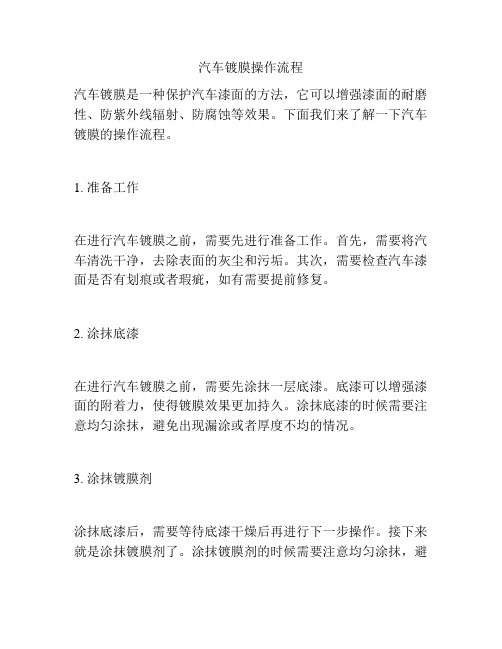 汽车镀膜操作流程

汽车镀膜是一种保护汽车漆面的方法，它可以增强漆面的耐磨性、防紫外线辐射、防腐蚀等效果。下面我们来了解一下汽车镀膜的操作流程。

1. 准备工作

在进行汽车镀膜之前，需要先进行准备工作。首先，需要将汽车清洗干净，去除表面的灰尘和污垢。其次，需要检查汽车漆面是否有划痕或者瑕疵，如有需要提前修复。

2. 涂抹底漆

在进行汽车镀膜之前，需要先涂抹一层底漆。底漆可以增强漆面的附着力，使得镀膜效果更加持久。涂抹底漆的时候需要注意均匀涂抹，避免出现漏涂或者厚度不均的情况。

3. 涂抹镀膜剂

涂抹底漆后，需要等待底漆干燥后再进行下一步操作。接下来就是涂抹镀膜剂了。涂抹镀膜剂的时候需要注意均匀涂抹，避